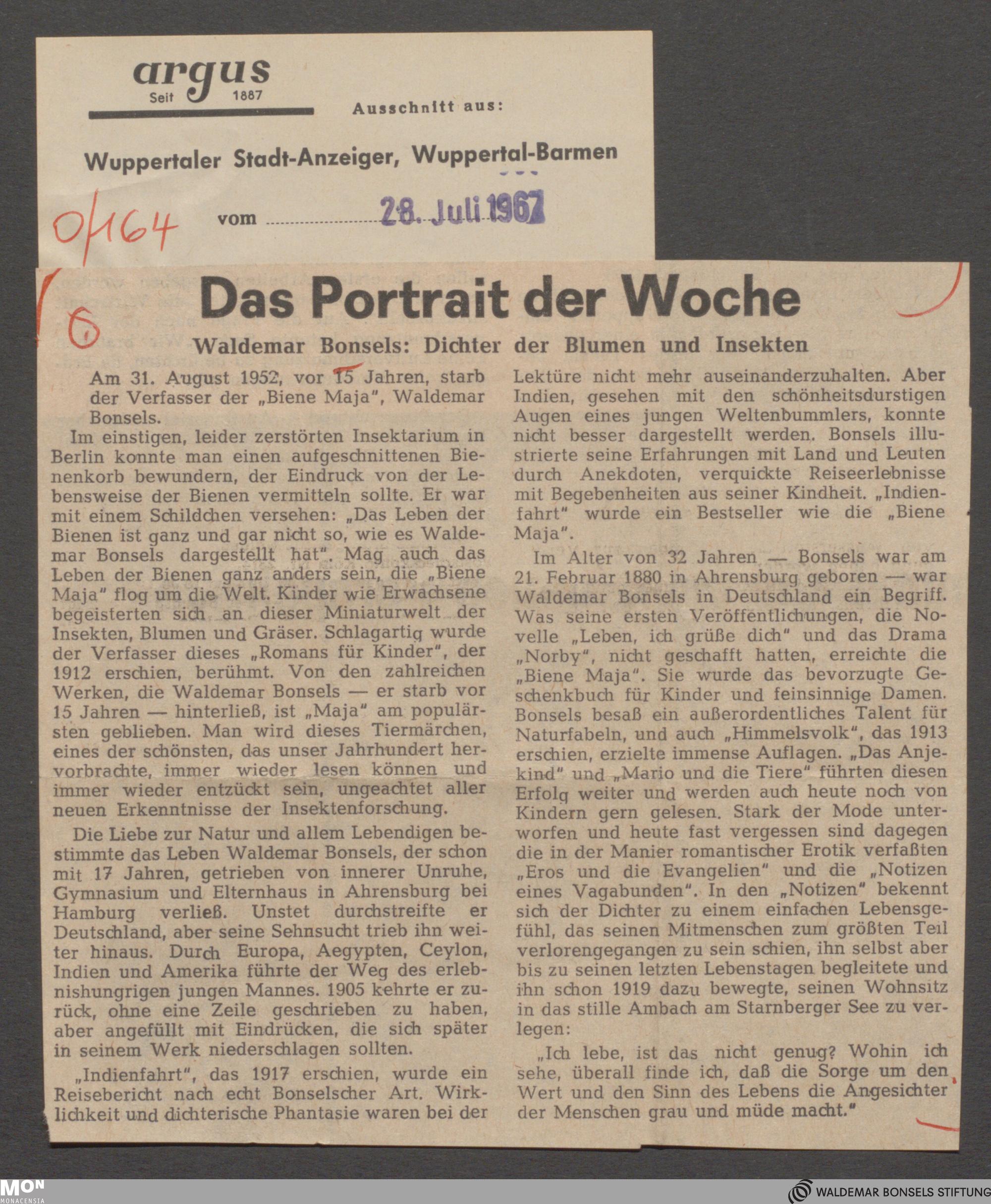 argus
Seit 1887

Ausschnitt aus:

Wuppertaler Stadt-Anzeiger, Wuppertal-Barmen

0/164 vom 28. Juli 1967

6

Das Portrait der Woche

Waldemar Bonsels: Dichter der Blumen und Insekten

Am 31. August 1952, vor 15 Jahren, starb der Verfasser der „Biene Maja", Waldemar Bonsels.

Im einstigen, leider zerstörten Insektarium in Berlin konnte man einen aufgeschnittenen Bienenkorb bewundern, der Eindruck von der Lebensweise der Bienen vermitteln sollte. Er war mit einem Schildchen versehen: „Das Leben der Bienen ist ganz und gar nicht so, wie es Waldemar Bonsels dargestellt hat". Mag auch das Leben der Bienen ganz anders sein, die „Biene Maja" flog um die Welt. Kinder wie Erwachsene begeisterten sich an dieser Miniaturwelt der Insekten, Blumen und Gräser. Schlagartig wurde der Verfasser dieses „Romans für Kinder", der 1912 erschien, berühmt. Von den zahlreichen Werken, die Waldemar Bonsels — er starb vor 15 Jahren — hinterließ, ist „Maja" am populärsten geblieben. Man wird dieses Tiermärchen, eines der schönsten, das unser Jahrhundert hervorbrachte, immer wieder lesen können und immer wieder entzückt sein, ungeachtet aller neuen Erkenntnisse der Insektenforschung.

Die Liebe zur Natur und allem Lebendigen bestimmte das Leben Waldemar Bonsels, der schon mit 17 Jahren, getrieben von innerer Unruhe, Gymnasium und Elternhaus in Ahrensburg bei Hamburg verließ. Unstet durchstreifte er Deutschland, aber seine Sehnsucht trieb ihn weiter hinaus. Durch Europa, Aegypten, Ceylon, Indien und Amerika führte der Weg des erlebnishungrigen jungen Mannes. 1905 kehrte er zurück, ohne eine Zeile geschrieben zu haben, aber angefüllt mit Eindrücken, die sich später in seinem Werk niederschlagen sollten.

„Indienfahrt", das 1917 erschien, wurde ein Reisebericht nach echt Bonselscher Art. Wirklichkeit und dichterische Phantasie waren bei der Lektüre nicht mehr auseinanderzuhalten. Aber Indien, gesehen mit den schönheitsdurstigen Augen eines jungen Weltenbummlers, konnte nicht besser dargestellt werden. Bonsels illustrierte seine Erfahrungen mit Land und Leuten durch Anekdoten, verquickte Reiseerlebnisse mit Begebenheiten aus seiner Kindheit. „Indienfahrt" wurde ein Bestseller wie die „Biene Maja".

Im Alter von 32 Jahren — Bonsels war am 21. Februar 1880 in Ahrensburg geboren — war Waldemar Bonsels in Deutschland ein Begriff. Was seine ersten Veröffentlichungen, die Novelle „Leben, ich grüße dich" und das Drama „Norby", nicht geschafft hatten, erreichte die „Biene Maja". Sie wurde das bevorzugte Geschenkbuch für Kinder und feinsinnige Damen. Bonsels besaß ein außerordentliches Talent für Naturfabeln, und auch „Himmelsvolk", das 1913 erschien, erzielte immense Auflagen. „Das Anjekind" und „Mario und die Tiere" führten diesen Erfolg weiter und werden auch heute noch von Kindern gern gelesen. Stark der Mode unterworfen und heute fast vergessen sind dagegen die in der Manier romantischer Erotik verfaßten „Eros und die Evangelien" und die „Notizen eines Vagabunden". In den „Notizen" bekennt sich der Dichter zu einem einfachen Lebensgefühl, das seinen Mitmenschen zum größten Teil verlorengegangen zu sein schien, ihn selbst aber bis zu seinen letzten Lebenstagen begleitete und ihn schon 1919 dazu bewegte, seinen Wohnsitz in das stille Ambach am Starnberger See zu verlegen:

„Ich lebe, ist das nicht genug? Wohin ich sehe, überall finde ich, daß die Sorge um den Wert und den Sinn des Lebens die Angesichter der Menschen grau und müde macht."

MON MONACENSIA

WALDEMAR BONSELS STIFTUNG